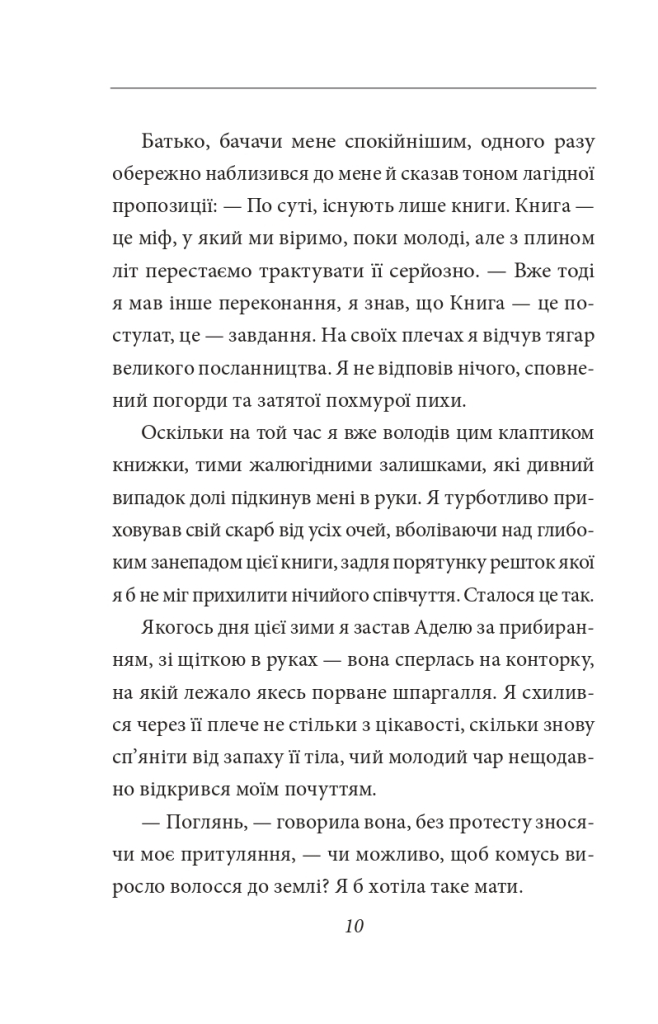 Батько, бачачи мене спокійнішим, одного разу обережно наблизився до мене й сказав тоном лагідної пропозиції: — По суті, існують лише книги. Книга — це міф, у який ми віримо, поки молоді, але з плином літ перестаємо трактувати її серйозно. — Вже тоді я мав інше переконання, я знав, що Книга — це постулат, це — завдання. На своїх плечах я відчув тягар великого посланництва. Я не відповів нічого, сповнений погорди та затятої похмурої пихи.

Оскільки на той час я вже володів цим клаптиком книжки, тими жалюгідними залишками, які дивний випадок долі підкинув мені в руки. Я турботливо приховував свій скарб від усіх очей, вболіваючи над глибоким занепадом цієї книги, задля порятунку решток якої я б не міг прихилити нічийого співчуття. Сталося це так.

Якогось дня цієї зими я застав Аделю за прибиранням, зі щіткою в руках — вона сперлась на конторку, на якій лежало якесь порване шпаргалля. Я схилився через її плече не стільки з цікавості, скільки знову сп'яніти від запаху її тіла, чий молодий чар нещодавно відкрився моїм почуттям.

— Поглянь, — говорила вона, без протесту зносячи моє притуляння, — чи можливо, щоб комусь виросло волосся до землі? Я б хотіла таке мати.

10